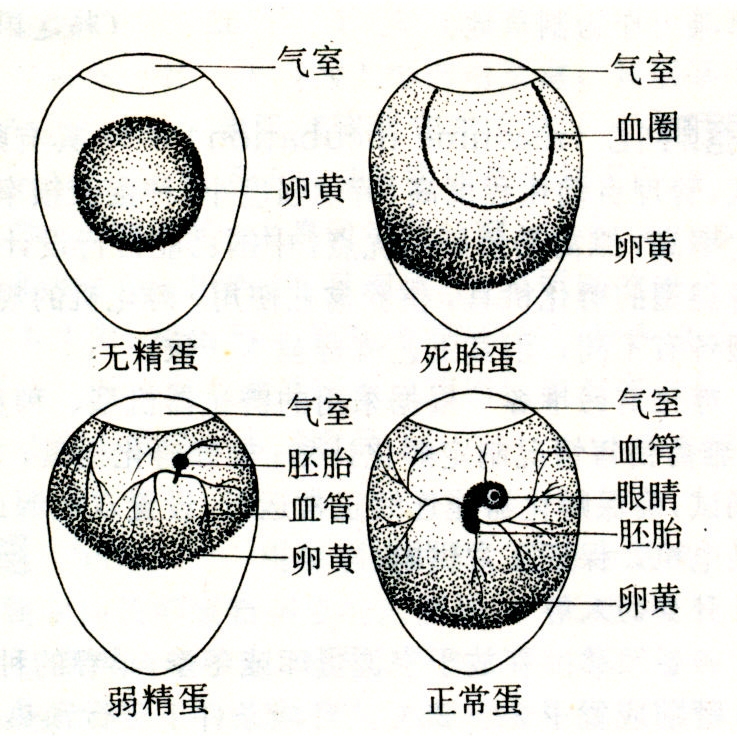 气室

卵黄

无精蛋

气室

血圈

卵黄

死胎蛋

气室

胚胎

血管

卵黄

弱精蛋

气室

血管

眼睛

胚胎

卵黄

正常蛋